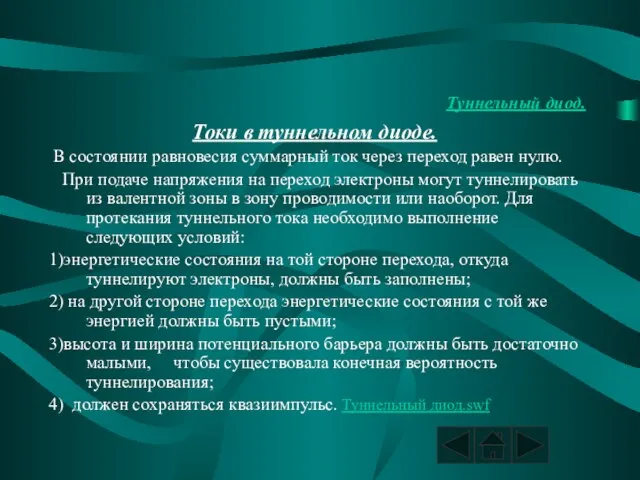 Туннельный диод.

Токи в туннельном диоде.

В состоянии равновесия суммарный ток через переход равен нулю.

При подаче напряжения на переход электроны могут туннелировать из валентной зоны в зону проводимости или наоборот. Для протекания туннельного тока необходимо выполнение следующих условий:

1)энергетические состояния на той стороне перехода, откуда туннелируют электроны, должны быть заполнены;

2) на другой стороне перехода энергетические состояния с той же энергией должны быть пустыми;

3)высота и ширина потенциального барьера должны быть достаточно малыми, чтобы существовала конечная вероятность туннелирования;

4) должен сохраняться квазиимпульс. Туннельный диод.swf